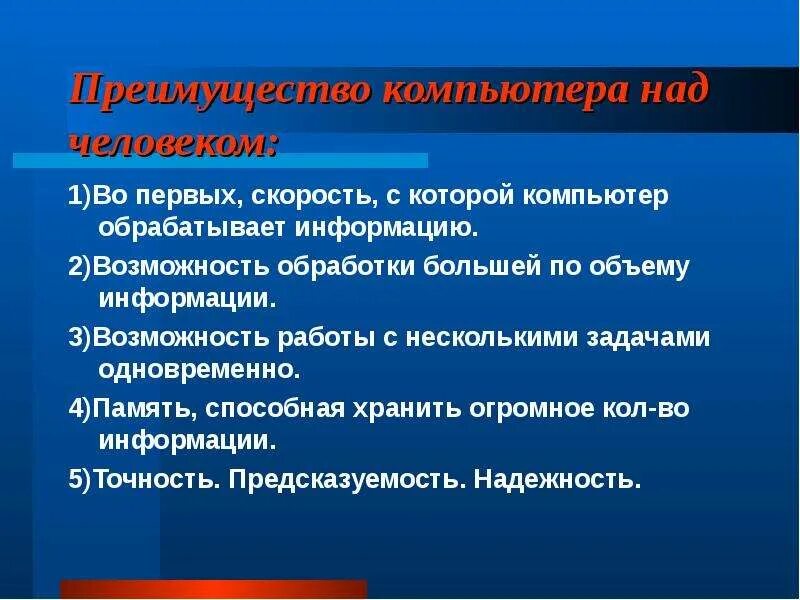 Преимущество компьютера над человеком:

1)Во первых, скорость, с которой компьютер обрабатывает информацию.

2)Возможность обработки большей по объему информации.

3)Возможность работы с несколькими задачами одновременно.

4)Память, способная хранить огромное кол-во информации.

5)Точность. Предсказуемость. Надежность.